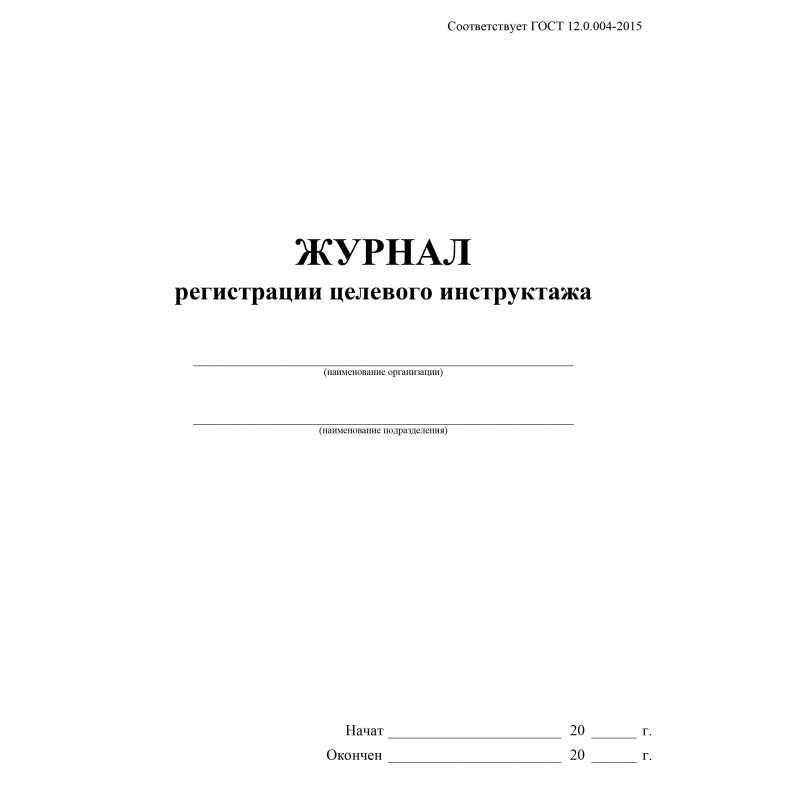 Соответствует ГОСТ 12.0.004-2015

ЖУРНАЛ
регистрации целевого инструктажа

(наименование организации)

(наименование подразделения)

Начат ______________________ 20 ______ г.
Окончен ______________________ 20 ______ г.